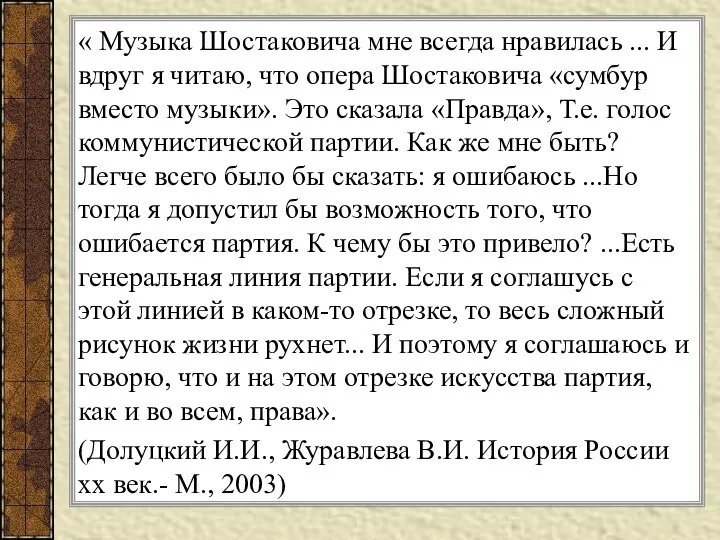 « Музыка Шостаковича мне всегда нравилась ... И вдруг я читаю, что опера Шостаковича «сумбур вместо музыки». Это сказала «Правда», Т.е. голос коммунистической партии. Как же мне быть? Легче всего было бы сказать: я ошибаюсь ...Но тогда я допустил бы возможность того, что ошибается партия. К чему бы это привело? ...Есть генеральная линия партии. Если я соглашусь с этой линией в каком-то отрезке, то весь сложный рисунок жизни рухнет... И поэтому я соглашаюсь и говорю, что и на этом отрезке искусства партия, как и во всем, права».

(Долуцкий И.И., Журавлева В.И. История России хх век.- М., 2003)